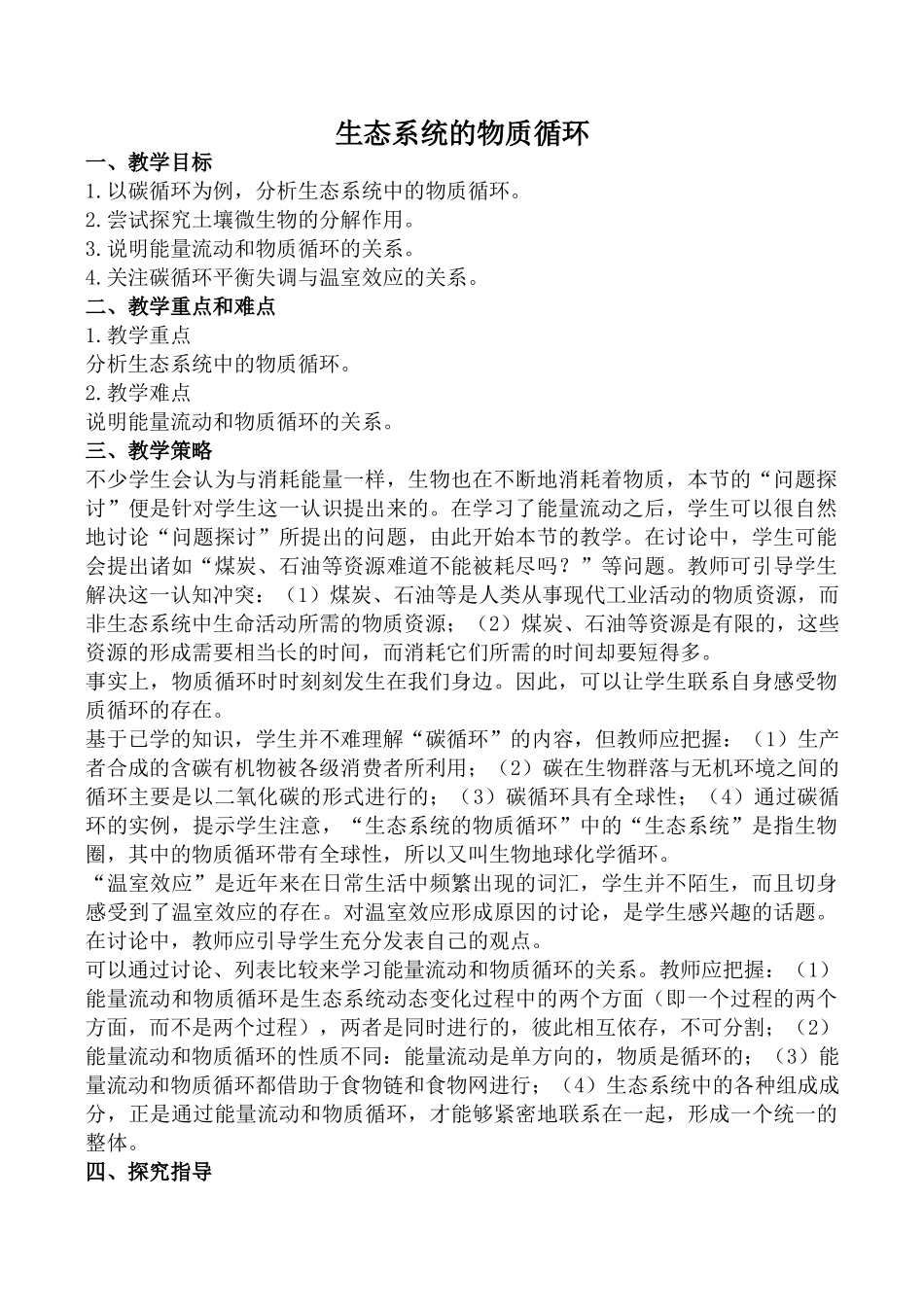 生态系统的物质循环

一、教学目标

1.以碳循环为例，分析生态系统中的物质循环。

2.尝试探究土壤微生物的分解作用。

3.说明能量流动和物质循环的关系。

4.关注碳循环平衡失调与温室效应的关系。

二、教学重点和难点

1.教学重点

分析生态系统中的物质循环。

2.教学难点

说明能量流动和物质循环的关系。

三、教学策略

不少学生会认为与消耗能量一样，生物也在不断地消耗着物质，本节的“问题探讨”便是针对学生这一认识提出来的。在学习了能量流动之后，学生可以很自然地讨论“问题探讨”所提出的问题，由此开始本节的教学。在讨论中，学生可能会提出诸如“煤炭、石油等资源难道不能被耗尽吗？”等问题。教师可引导学生解决这一认知冲突：（1）煤炭、石油等是人类从事现代工业活动的物质资源，而非生态系统中生命活动所需的物质资源；（2）煤炭、石油等资源是有限的，这些资源的形成需要相当长的时间，而消耗它们所需的时间却要短得多。

事实上，物质循环时时刻刻发生在我们身边。因此，可以让学生联系自身感受物质循环的存在。

基于已学的知识，学生并不难理解“碳循环”的内容，但教师应把握：（1）生产者合成的含碳有机物被各级消费者所利用；（2）碳在生物群落与无机环境之间的循环主要是以二氧化碳的形式进行的；（3）碳循环具有全球性；（4）通过碳循环的实例，提示学生注意，“生态系统的物质循环”中的“生态系统”是指生物圈，其中的物质循环带有全球性，所以又叫生物地球化学循环。

“温室效应”是近年来在日常生活中频繁出现的词汇，学生并不陌生，而且切身感受到了温室效应的存在。对温室效应形成原因的讨论，是学生感兴趣的话题。在讨论中，教师应引导学生充分发表自己的观点。

可以通过讨论、列表比较来学习能量流动和物质循环的关系。教师应把握：（1）能量流动和物质循环是生态系统动态变化过程中的两个方面（即一个过程的两个方面，而不是两个过程），两者是同时进行的，彼此相互依存，不可分割；（2）能量流动和物质循环的性质不同：能量流动是单方向的，物质是循环的；（3）能量流动和物质循环都借助于食物链和食物网进行；（4）生态系统中的各种组成成分，正是通过能量流动和物质循环，才能够紧密地联系在一起，形成一个统一的整体。

四、探究指导